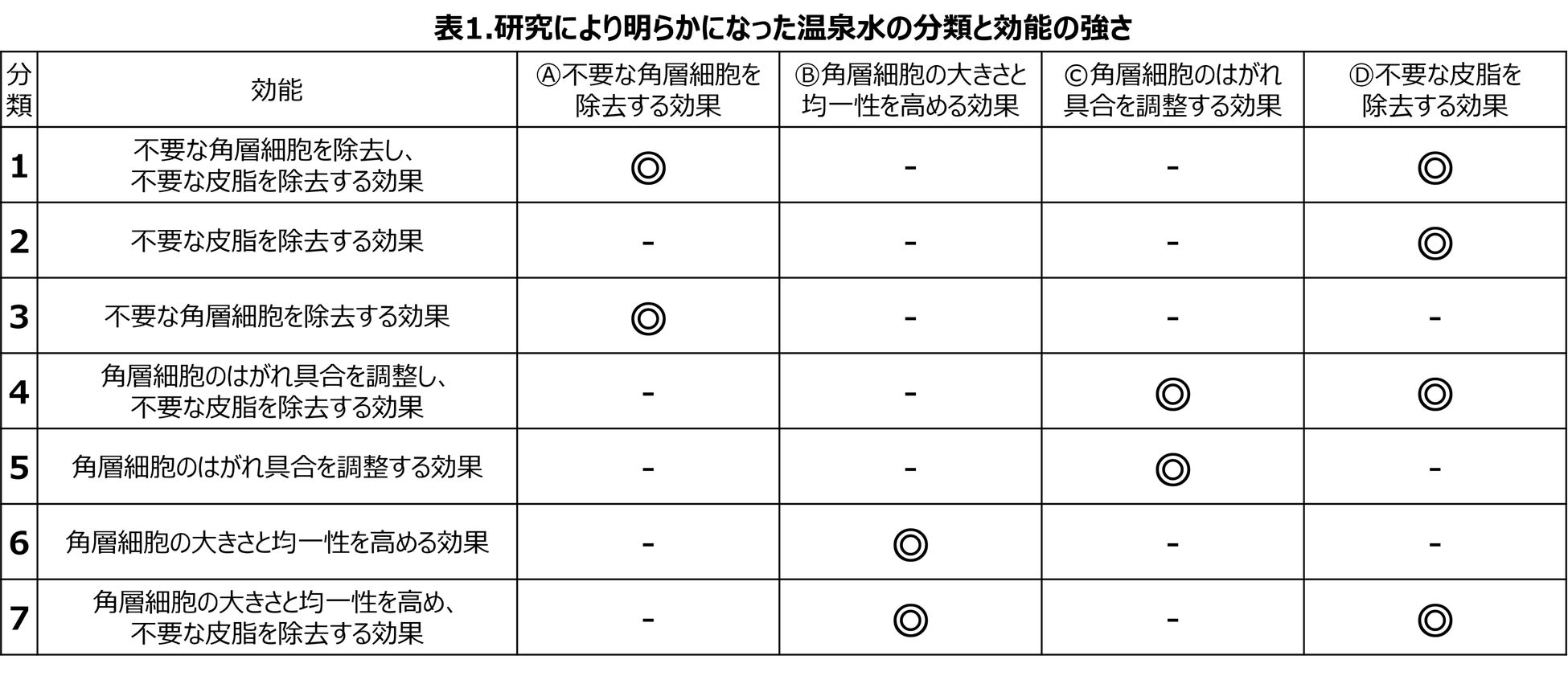 表1.研究により明らかになった温泉水の分類と効能の強さ

| 分類 | 効能 | Ⓐ不要な角層細胞を除去する効果 | Ⓑ角層細胞の大きさと均一性を高める効果 | Ⓒ角層細胞のはがれ具合を調整する効果 | Ⓓ不要な皮脂を除去する効果 |
|---|---|---|---|---|---|
| 1 | 不要な角層細胞を除去し、不要な皮脂を除去する効果 | ◎ | - | - | ◎ |
| 2 | 不要な皮脂を除去する効果 | - | - | - | ◎ |
| 3 | 不要な角層細胞を除去する効果 | ◎ | - | - | - |
| 4 | 角層細胞のはがれ具合を調整し、不要な皮脂を除去する効果 | - | - | ◎ | ◎ |
| 5 | 角層細胞のはがれ具合を調整する効果 | - | - | ◎ | - |
| 6 | 角層細胞の大きさと均一性を高める効果 | - | ◎ | - | - |
| 7 | 角層細胞の大きさと均一性を高め、不要な皮脂を除去する効果 | - | ◎ | - | ◎ |